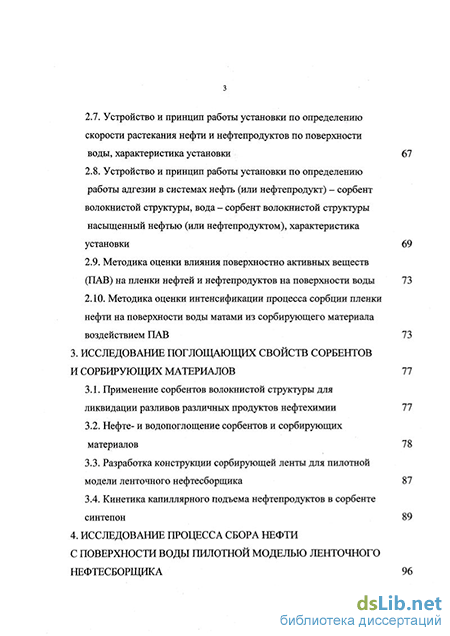 3

2.7. Устройство и принцип работы установки по определению скорости растекания нефти и нефтепродуктов по поверхности воды, характеристика установки 67

2.8. Устройство и принцип работы установки по определению работы адгезии в системах нефть (или нефтепродукт) – сорбент волокнистой структуры, вода – сорбент волокнистой структуры насыщенный нефтью (или нефтепродуктом), характеристика установки 69

2.9. Методика оценки влияния поверхностно активных веществ (ПАВ) на пленки нефтей и нефтепродуктов на поверхности воды 73

2.10. Методика оценки интенсификации процесса сорбции пленки нефти на поверхности воды матами из сорбирующего материала воздействием ПАВ 73

3. ИССЛЕДОВАНИЕ ПОГЛОЩАЮЩИХ СВОЙСТВ СОРБЕНТОВ И СОРБИРУЮЩИХ МАТЕРИАЛОВ 77

3.1. Применение сорбентов волокнистой структуры для ликвидации разливов различных продуктов нефтехимии 77

3.2. Нефте- и водопоглощение сорбентов и сорбирующих материалов 78

3.3. Разработка конструкции сорбирующей ленты для пилотной модели ленточного нефтесборщика 87

3.4. Кинетика капиллярного подъема нефтепродуктов в сорбенте синтепон 89

4. ИССЛЕДОВАНИЕ ПРОЦЕССА СБОРА НЕФТИ С ПОВЕРХНОСТИ ВОДЫ ПИЛОТНОЙ МОДЕЛЬЮ ЛЕНТОЧНОГО НЕФТЕСБОРЩИКА 96

dsLib.net
библиотека диссертаций